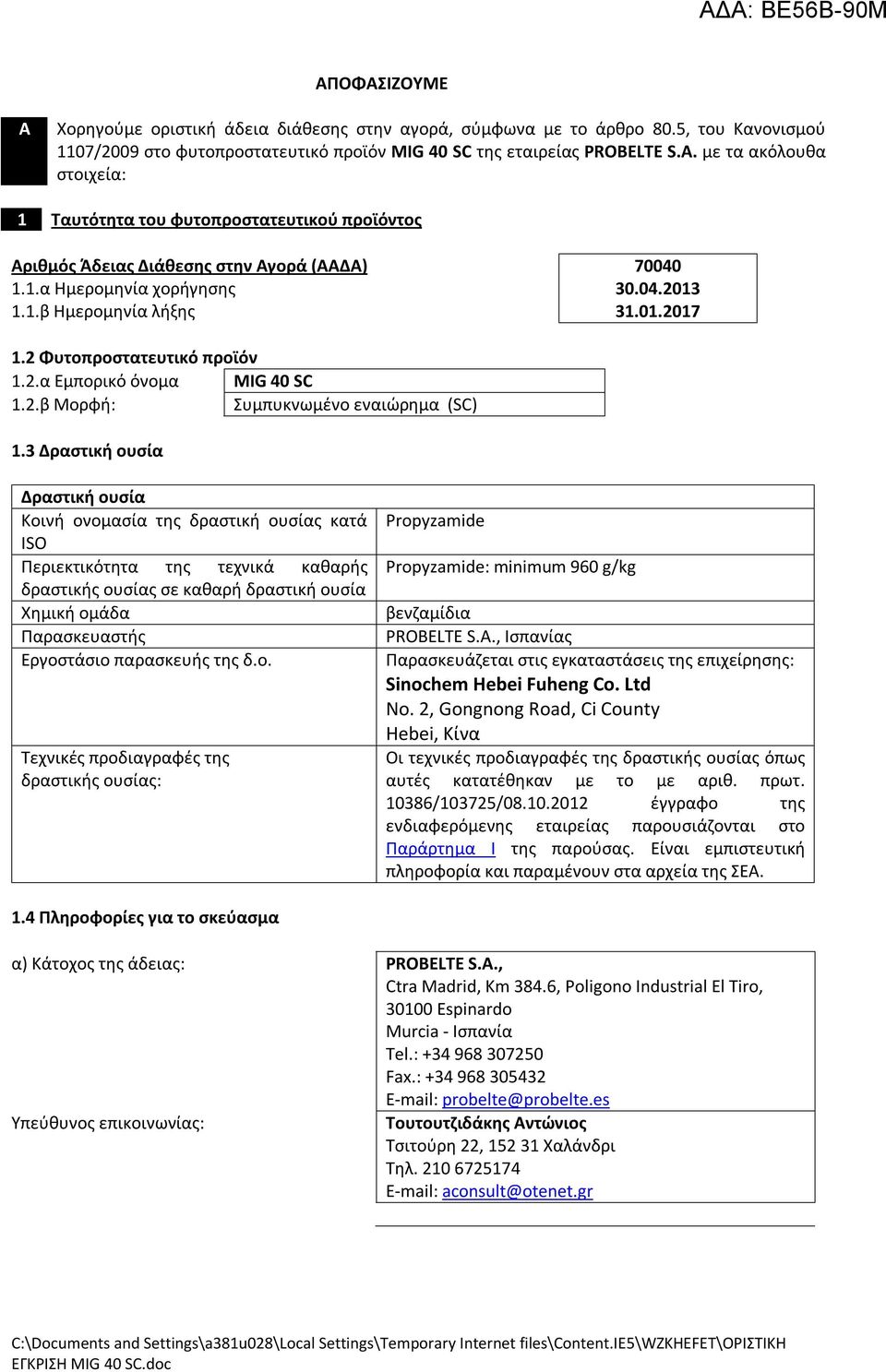 ΑΔΑ: ΒΕ56Β-90Μ

ΑΠΟΦΑΣΙΖΟΥΜΕ

Α Χορηγούμε οριστική άδεια διάθεσης στην αγορά, σύμφωνα με το άρθρο 80.5, του Κανονισμού 1107/2009 στο φυτοπροστατευτικό προϊόν MIG 40 SC της εταιρείας PROBELTE S.A. με τα ακόλουθα στοιχεία:

1 Ταυτότητα του φυτοπροστατευτικού προϊόντος

| Αριθμός Άδειας Διάθεσης στην Αγορά (ΑΑΔΑ) | 70040 |
|---|---|
| 1.1.α Ημερομηνία χορήγησης | 30.04.2013 |
| 1.1.β Ημερομηνία λήξης | 31.01.2017 |

1.2 Φυτοπροστατευτικό προϊόν

| 1.2.α Εμπορικό όνομα | MIG 40 SC |
|---|---|
| 1.2.β Μορφή: | Συμπυκνωμένο εναιώρημα (SC) |

1.3 Δραστική ουσία

| Δραστική ουσία | |
|---|---|
| Κοινή ονομασία της δραστική ουσίας κατά ISO | Propyzamide |
| Περιεκτικότητα της τεχνικά καθαρής δραστικής ουσίας σε καθαρή δραστική ουσία | Propyzamide: minimum 960 g/kg |
| Χημική ομάδα | βενζαμίδια |
| Παρασκευαστής | PROBELTE S.A., Ισπανίας |
| Εργοστάσιο παρασκευής της δ.ο. | Παρασκευάζεται στις εγκαταστάσεις της επιχείρησης: Sinochem Hebei Fuheng Co. Ltd No. 2, Gongnong Road, Ci County Hebei, Κίνα |
| Τεχνικές προδιαγραφές της δραστικής ουσίας: | Οι τεχνικές προδιαγραφές της δραστικής ουσίας όπως αυτές κατατέθηκαν με το με αριθ. πρωτ. 10386/103725/08.10.2012 έγγραφο της ενδιαφερόμενης εταιρείας παρουσιάζονται στο Παράρτημα I της παρούσας. Είναι εμπιστευτική πληροφορία και παραμένουν στα αρχεία της ΣΕΑ. |

1.4 Πληροφορίες για το σκεύασμα

| α) Κάτοχος της άδειας: | PROBELTE S.A., Ctra Madrid, Km 384.6, Poligono Industrial El Tiro, 30100 Espinardo Murcia - Ισπανία Tel.: +34 968 307250 Fax.: +34 968 305432 E-mail: probelte@probelte.es |
|---|---|
| Υπεύθυνος επικοινωνίας: | Τουτουτζιδάκης Αντώνιος Τσιτούρη 22, 152 31 Χαλάνδρι Τηλ. 210 6725174 E-mail: aconsult@otenet.gr |

C:\Documents and Settings\a381u028\Local Settings\Temporary Internet files\Content.IE5\WZKHEFET\ΟΡΙΣΤΙΚΗ ΕΓΚΡΙΣΗ MIG 40 SC.doc